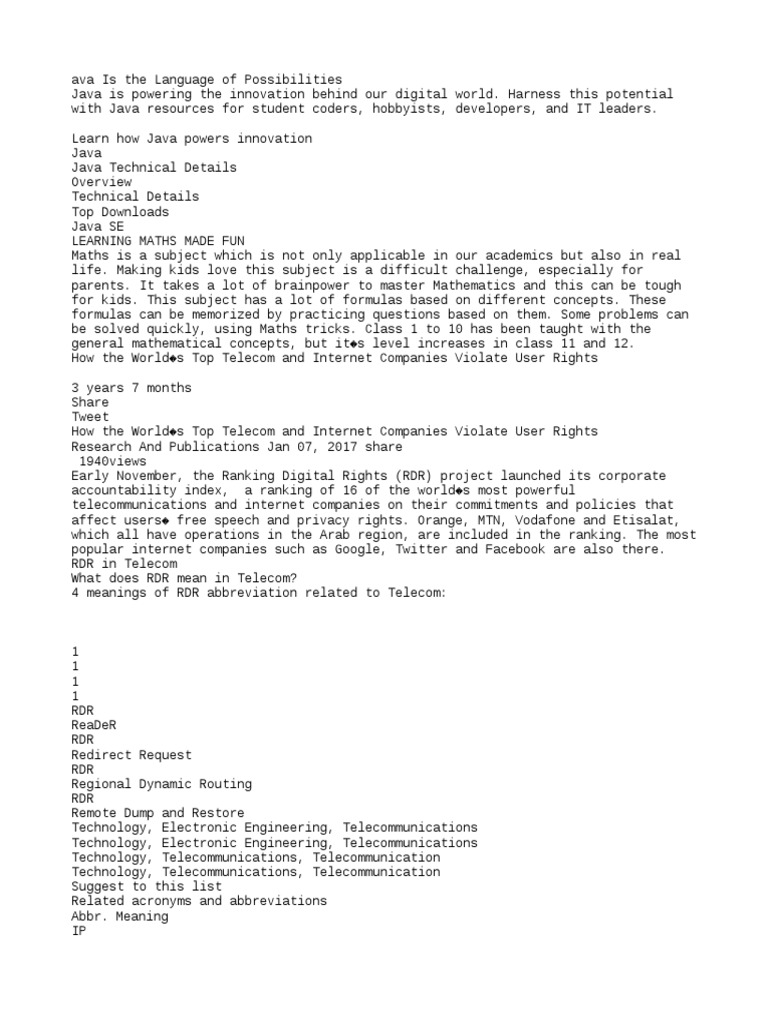 ava Is the Language of Possibilities
Java is powering the innovation behind our digital world. Harness this potential with Java resources for student coders, hobbyists, developers, and IT leaders.

Learn how Java powers innovation
Java
Java Technical Details
Overview
Technical Details
Top Downloads
Java SE
LEARNING MATHS MADE FUN
Maths is a subject which is not only applicable in our academics but also in real life. Making kids love this subject is a difficult challenge, especially for parents. It takes a lot of brainpower to master Mathematics and this can be tough for kids. This subject has a lot of formulas based on different concepts. These formulas can be memorized by practicing questions based on them. Some problems can be solved quickly, using Maths tricks. Class 1 to 10 has been taught with the general mathematical concepts, but it◆s level increases in class 11 and 12.
How the World◆s Top Telecom and Internet Companies Violate User Rights

3 years 7 months
Share
Tweet
How the World◆s Top Telecom and Internet Companies Violate User Rights
Research And Publications Jan 07, 2017 share
1940views
Early November, the Ranking Digital Rights (RDR) project launched its corporate accountability index, a ranking of 16 of the world◆s most powerful telecommunications and internet companies on their commitments and policies that affect users◆ free speech and privacy rights. Orange, MTN, Vodafone and Etisalat, which all have operations in the Arab region, are included in the ranking. The most popular internet companies such as Google, Twitter and Facebook are also there.
RDR in Telecom
What does RDR mean in Telecom?
4 meanings of RDR abbreviation related to Telecom:

1
1
1
1
RDR
ReaDeR
RDR
Redirect Request
RDR
Regional Dynamic Routing
RDR
Remote Dump and Restore
Technology, Electronic Engineering, Telecommunications
Technology, Electronic Engineering, Telecommunications
Technology, Telecommunications, Telecommunication
Technology, Telecommunications, Telecommunication
Suggest to this list
Related acronyms and abbreviations
Abbr. Meaning
IP